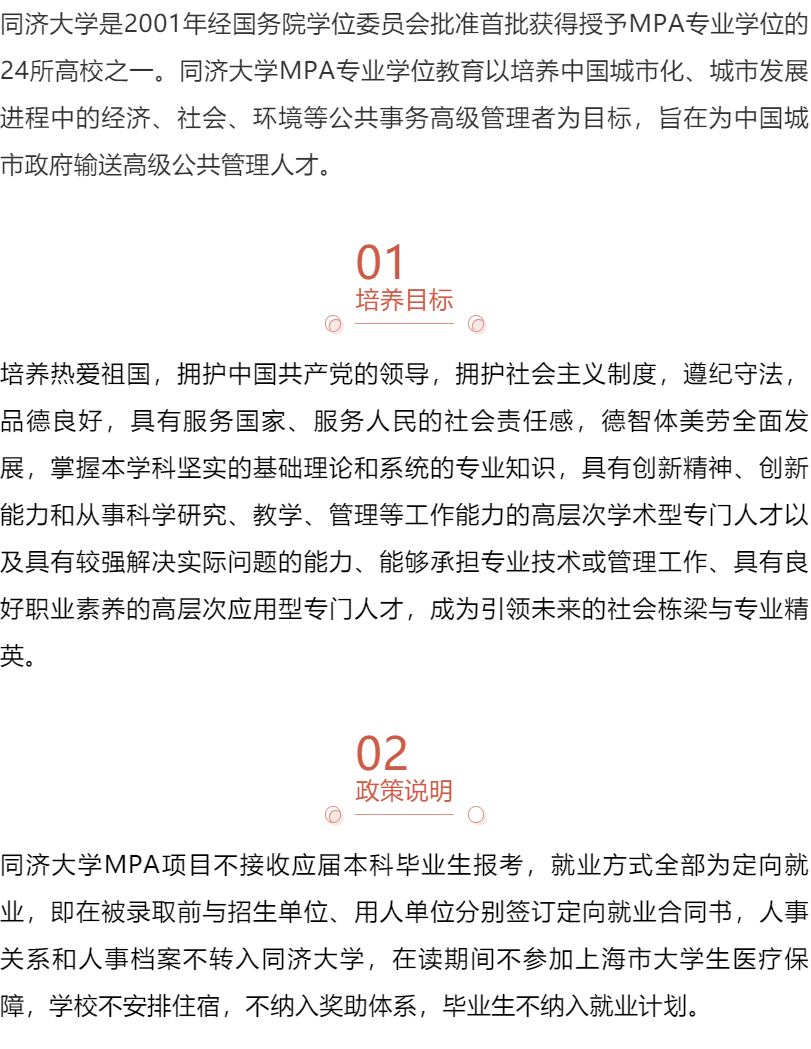 同济大学是2001年经国务院学位委员会批准首批获得授予MPA专业学位的24所高校之一。同济大学MPA专业学位教育以培养中国城市化、城市发展进程中的经济、社会、环境等公共事务高级管理者为目标，旨在为中国城市政府输送高级公共管理人才。

01
培养目标

培养热爱祖国，拥护中国共产党的领导，拥护社会主义制度，遵纪守法，品德良好，具有服务国家、服务人民的社会责任感，德智体美劳全面发展，掌握本学科坚实的基础理论和系统的专业知识，具有创新精神、创新能力和从事科学研究、教学、管理等工作能力的高层次学术型专门人才以及具有较强解决实际问题的能力、能够承担专业技术或管理工作、具有良好职业素养的高层次应用型专门人才，成为引领未来的社会栋梁与专业精英。

02
政策说明

同济大学MPA项目不接收应届本科毕业生报考，就业方式全部为定向就业，即在被录取前与招生单位、用人单位分别签订定向就业合同书，人事关系和人事档案不转入同济大学，在读期间不参加上海市大学生医疗保障，学校不安排住宿，不纳入奖助体系，毕业生不纳入就业计划。